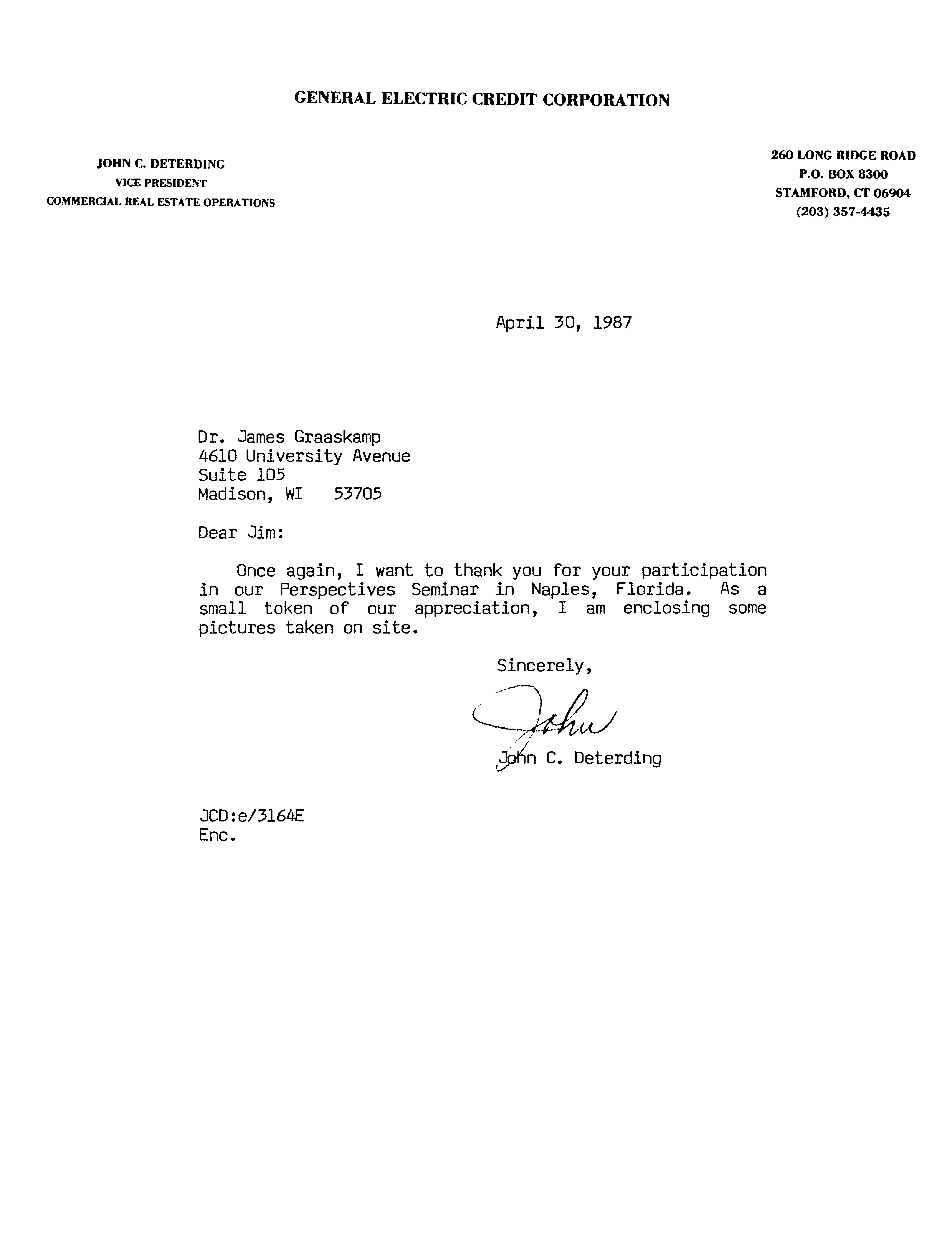 GENERAL ELECTRIC CREDIT CORPORATION

JOHN C. DETERDING
VICE PRESIDENT
COMMERCIAL REAL ESTATE OPERATIONS

260 LONG RIDGE ROAD
P.O. BOX 8300
STAMFORD, CT 06904
(203) 357-4435

April 30, 1987

Dr. James Graaskamp
4610 University Avenue
Suite 105
Madison, WI 53705

Dear Jim:

Once again, I want to thank you for your participation in our Perspectives Seminar in Naples, Florida. As a small token of our appreciation, I am enclosing some pictures taken on site.

Sincerely,

John

John C. Deterding

JCD:e/3164E
Enc.